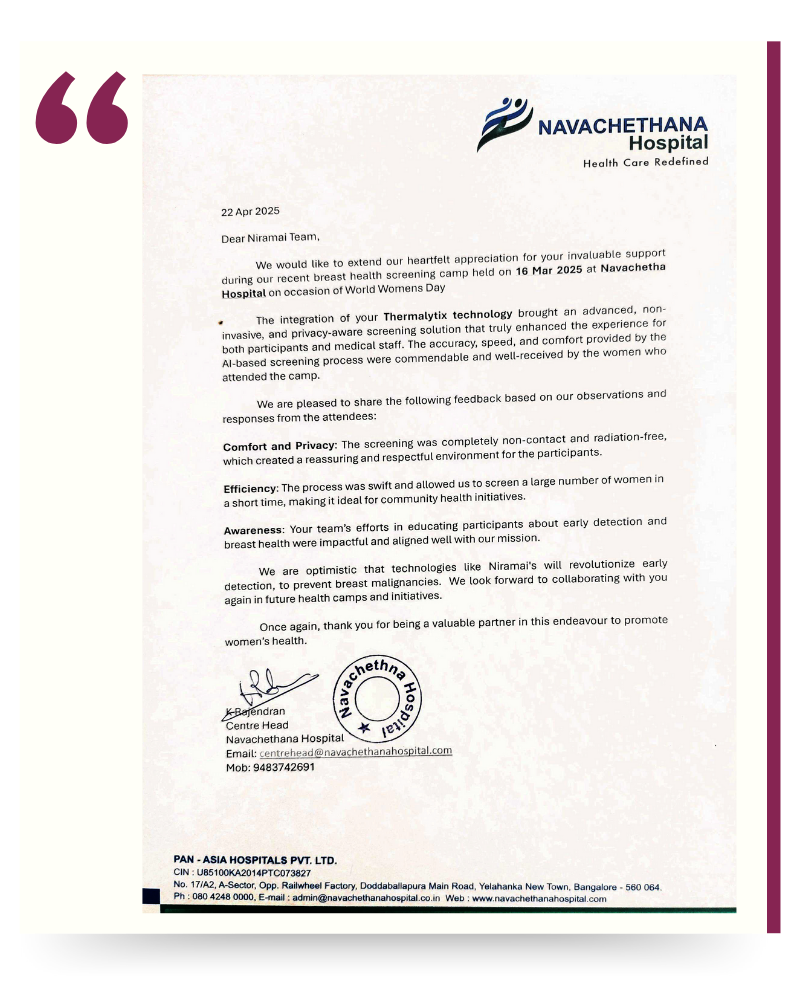 NAVACHETHANA Hospital
Health Care Redefined

22 Apr 2025

Dear Niramai Team,

We would like to extend our heartfelt appreciation for your invaluable support during our recent breast health screening camp held on 16 Mar 2025 at Navachetha Hospital on occasion of World Womens Day

The integration of your Thermalytix technology brought an advanced, non-invasive, and privacy-aware screening solution that truly enhanced the experience for both participants and medical staff. The accuracy, speed, and comfort provided by the AI-based screening process were commendable and well-received by the women who attended the camp.

We are pleased to share the following feedback based on our observations and responses from the attendees:

Comfort and Privacy: The screening was completely non-contact and radiation-free, which created a reassuring and respectful environment for the participants.

Efficiency: The process was swift and allowed us to screen a large number of women in a short time, making it ideal for community health initiatives.

Awareness: Your team's efforts in educating participants about early detection and breast health were impactful and aligned well with our mission.

We are optimistic that technologies like Niramai's will revolutionize early detection, to prevent breast malignancies. We look forward to collaborating with you again in future health camps and initiatives.

Once again, thank you for being a valuable partner in this endeavour to promote women's health.

Navachethna Hospital

K Rajendran
Centre Head
Navachethana Hospital
Email: centrehead@navachethanahospital.com
Mob: 9483742691

PAN - ASIA HOSPITALS PVT. LTD.
CIN : U85100KA2014PTC073827
No. 17/A2, A-Sector, Opp. Railwheel Factory, Doddaballapura Main Road, Yelahanka New Town, Bangalore - 560 064.
Ph : 080 4248 0000, E-mail : admin@navachethanahospital.co.in Web : www.navachethanahospital.com